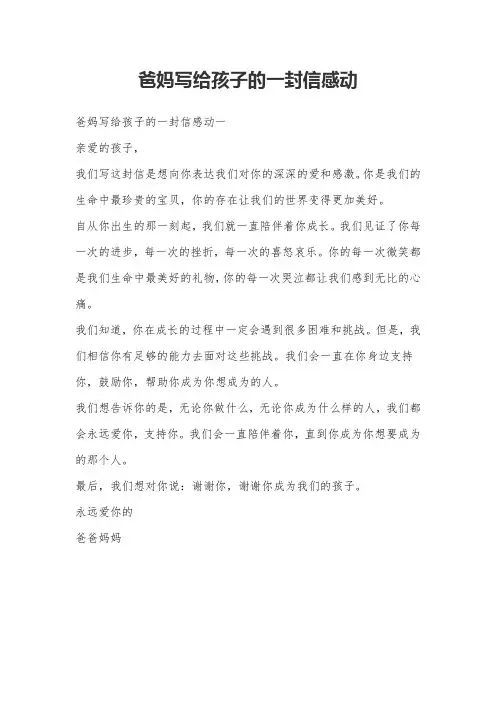 爸妈写给孩子的一封信感动

爸妈写给孩子的一封信感动一

亲爱的孩子，

我们写这封信是想向你表达我们对你的深深的爱和感激。你是我们的生命中最珍贵的宝贝，你的存在让我们的世界变得更加美好。

自从你出生的那一刻起，我们就一直陪伴着你成长。我们见证了你每一次的进步，每一次的挫折，每一次的喜怒哀乐。你的每一次微笑都是我们生命中最美好的礼物，你的每一次哭泣都让我们感到无比的心痛。

我们知道，你在成长的过程中一定会遇到很多困难和挑战。但是，我们相信你有足够的能力去面对这些挑战。我们会一直在你身边支持你，鼓励你，帮助你成为你想成为的人。

我们想告诉你的是，无论你做什么，无论你成为什么样的人，我们都会永远爱你，支持你。我们会一直陪伴着你，直到你成为你想要成为的那个人。

最后，我们想对你说：谢谢你，谢谢你成为我们的孩子。

永远爱你的

爸爸妈妈